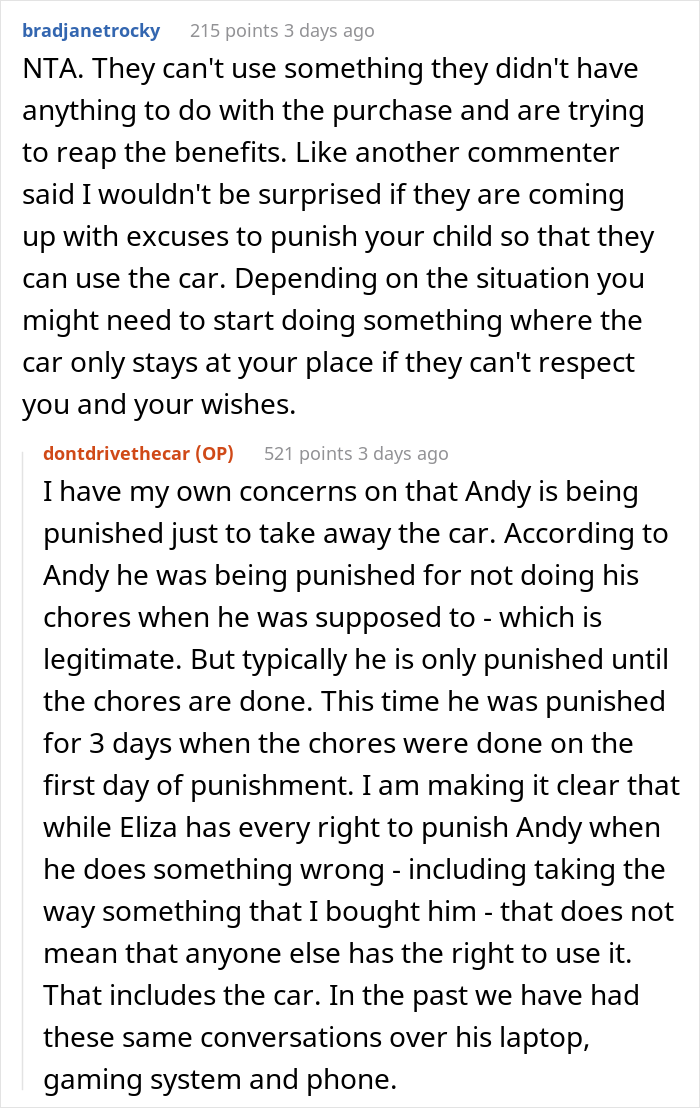 bradjanetrocky 215 points 3 days ago

NTA. They can't use something they didn't have anything to do with the purchase and are trying to reap the benefits. Like another commenter said I wouldn't be surprised if they are coming up with excuses to punish your child so that they can use the car. Depending on the situation you might need to start doing something where the car only stays at your place if they can't respect you and your wishes.

dontdrivethecar (OP) 521 points 3 days ago

I have my own concerns on that Andy is being punished just to take away the car. According to Andy he was being punished for not doing his chores when he was supposed to - which is legitimate. But typically he is only punished until the chores are done. This time he was punished for 3 days when the chores were done on the first day of punishment. I am making it clear that while Eliza has every right to punish Andy when he does something wrong - including taking the way something that I bought him - that does not mean that anyone else has the right to use it. That includes the car. In the past we have had these same conversations over his laptop, gaming system and phone.